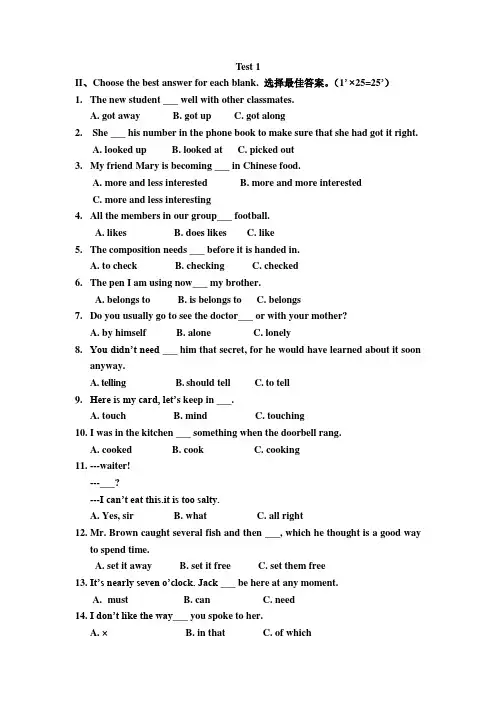 Test 1

II、Choose the best answer for each blank. 选择最佳答案。(1'×25=25')

1. The new student ____ well with other classmates.
A. got away  B. got up  C. got along

2. She ____ his number in the phone book to make sure that she had got it right.
A. looked up  B. looked at  C. picked out

3. My friend Mary is becoming ____ in Chinese food.
A. more and less interested  B. more and more interested
C. more and less interesting

4. All the members in our group____ football.
A. likes  B. does likes  C. like

5. The composition needs ____ before it is handed in.
A. to check  B. checking  C. checked

6. The pen I am using now____ my brother.
A. belongs to  B. is belongs to  C. belongs

7. Do you usually go to see the doctor____ or with your mother?
A. by himself  B. alone  C. lonely

8. You didn't need ____ him that secret, for he would have learned about it soon anyway.
A. telling  B. should tell  C. to tell

9. Here is my card, let's keep in ____.
A. touch  B. mind  C. touching

10. I was in the kitchen ____ something when the doorbell rang.
A. cooked  B. cook  C. cooking

11. ---waiter!
---____?
---I can't eat this.it is too salty.
A. Yes, sir  B. what  C. all right

12. Mr. Brown caught several fish and then ____, which he thought is a good way to spend time.
A. set it away  B. set it free  C. set them free

13. It's nearly seven o'clock. Jack ____ be here at any moment.
A. must  B. can  C. need

14. I don't like the way____ you spoke to her.
A. ×  B. in that  C. of which